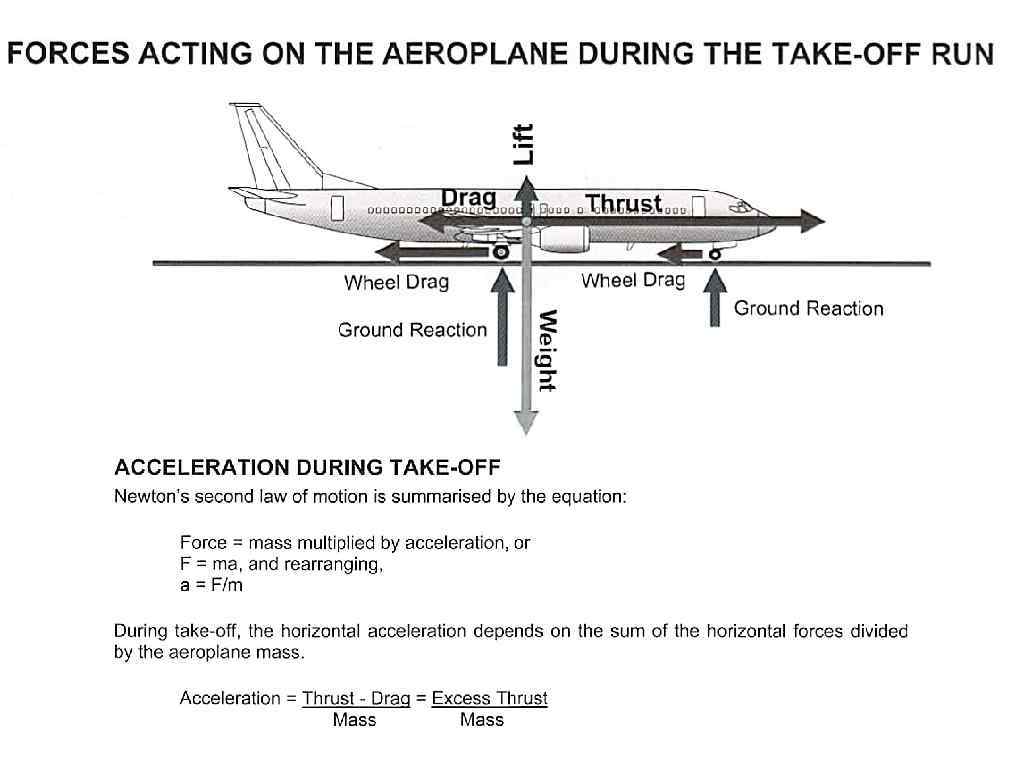 FORCES ACTING ON THE AEROPLANE DURING THE TAKE-OFF RUN

Lift
Drag
Thrust
Wheel Drag
Wheel Drag
Ground Reaction
Ground Reaction
Weight

ACCELERATION DURING TAKE-OFF

Newton's second law of motion is summarised by the equation:

Force = mass multiplied by acceleration, or
F = ma, and rearranging,
a = F/m

During take-off, the horizontal acceleration depends on the sum of the horizontal forces divided by the aeroplane mass.

Acceleration = $\frac{\text{Thrust - Drag}}{\text{Mass}}$ = $\frac{\text{Excess Thrust}}{\text{Mass}}$